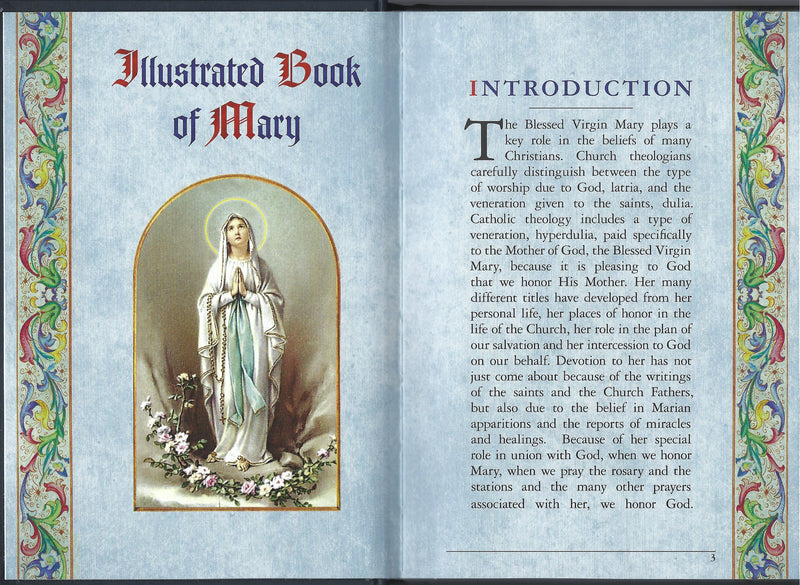 Illustrated Book of Mary

INTRODUCTION

The Blessed Virgin Mary plays a key role in the beliefs of many Christians. Church theologians carefully distinguish between the type of worship due to God, latria, and the veneration given to the saints, dulia. Catholic theology includes a type of veneration, hyperdulia, paid specifically to the Mother of God, the Blessed Virgin Mary, because it is pleasing to God that we honor His Mother. Her many different titles have developed from her personal life, her places of honor in the life of the Church, her role in the plan of our salvation and her intercession to God on our behalf. Devotion to her has not just come about because of the writings of the saints and the Church Fathers, but also due to the belief in Marian apparitions and the reports of miracles and healings. Because of her special role in union with God, when we honor Mary, when we pray the rosary and the stations and the many other prayers associated with her, we honor God.

3